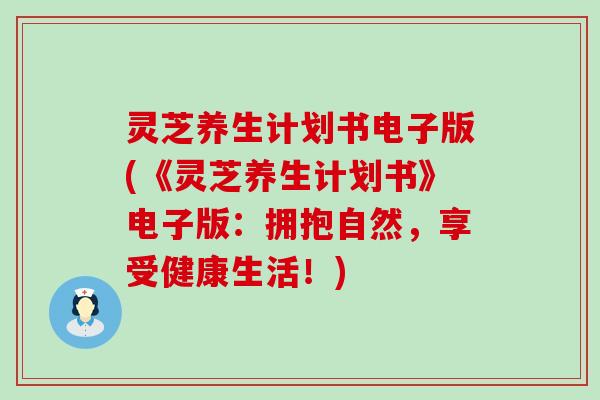 灵芝养生计划书电子版(《灵芝养生计划书》电子版：拥抱自然，享受健康生活！)